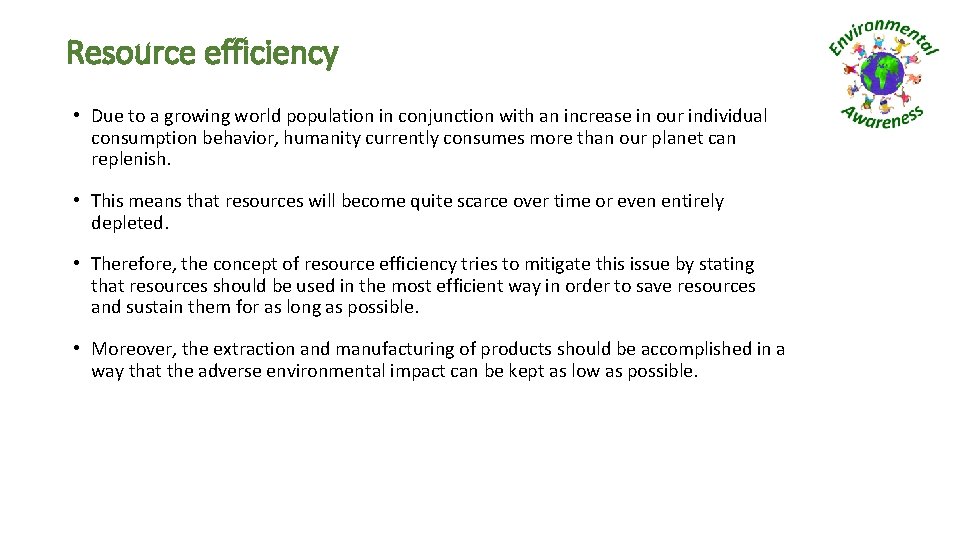 Resource efficiency

Environmental Awareness

• Due to a growing world population in conjunction with an increase in our individual consumption behavior, humanity currently consumes more than our planet can replenish.

• This means that resources will become quite scarce over time or even entirely depleted.

• Therefore, the concept of resource efficiency tries to mitigate this issue by stating that resources should be used in the most efficient way in order to save resources and sustain them for as long as possible.

• Moreover, the extraction and manufacturing of products should be accomplished in a way that the adverse environmental impact can be kept as low as possible.